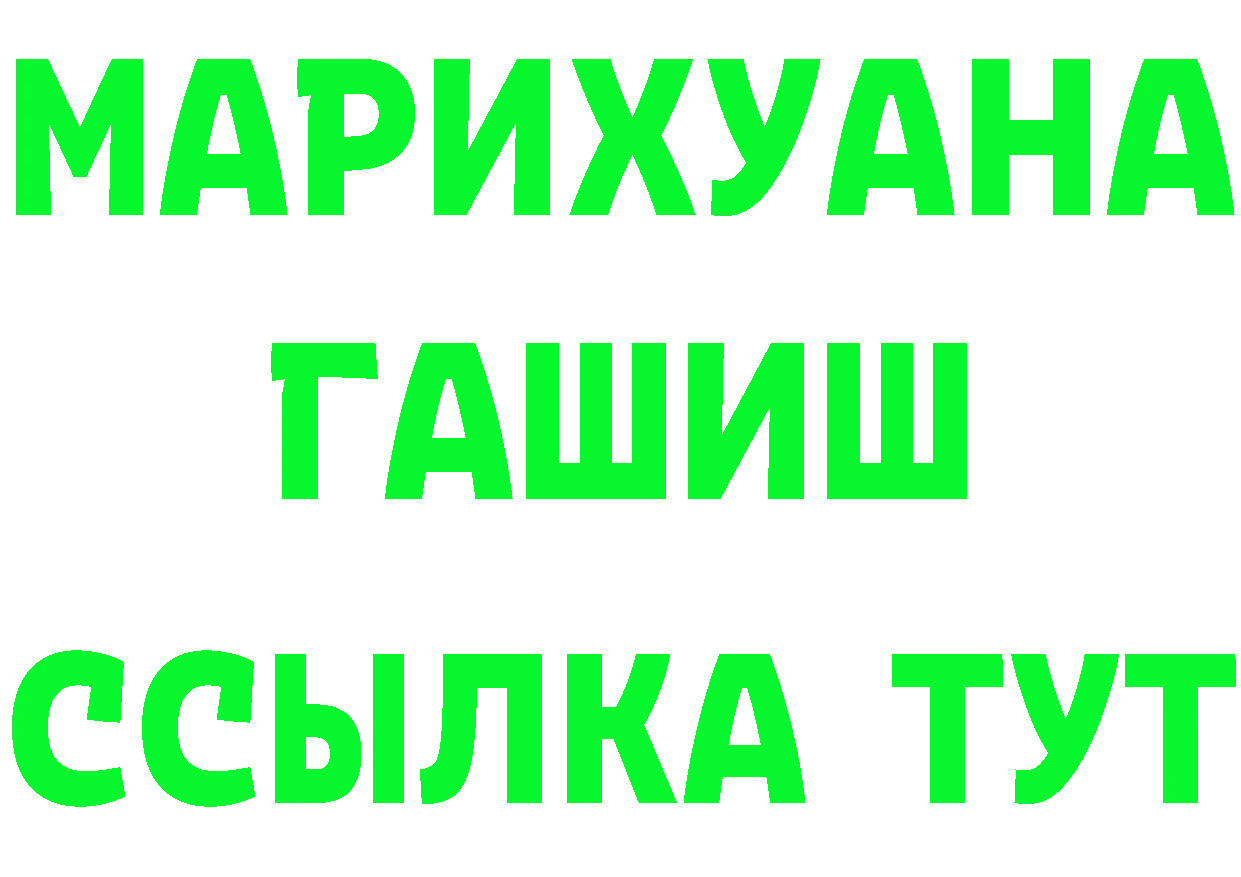 МАРИХУАНА
ГАШИШ
ССЫЛКА ТУТ